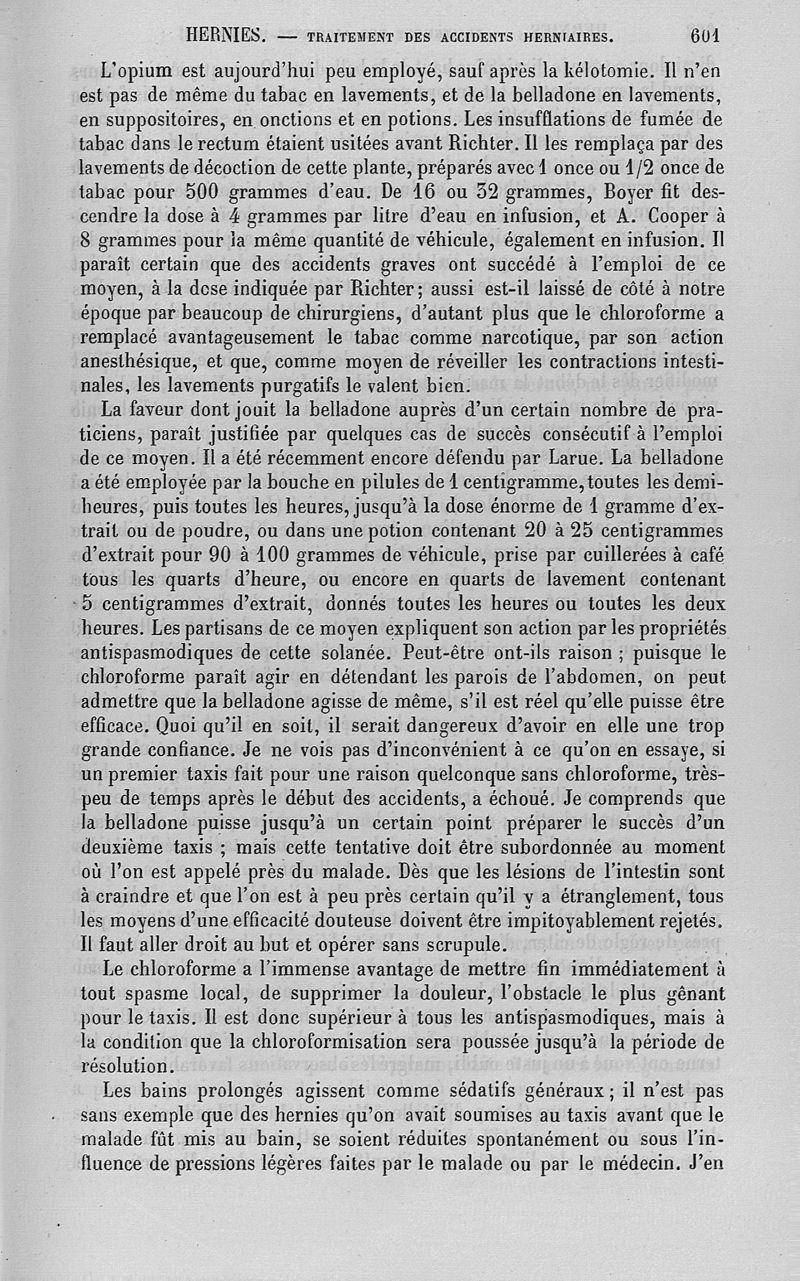 HERNIES. — TRAITEMENT DES ACCIDENTS HERNIAIRES. 601

L'opium est aujourd'hui peu employé, sauf après la kélotomie. Il n'en est pas de même du tabac en lavements, et de la belladone en lavements, en suppositoires, en onctions et en potions. Les insufflations de fumée de tabac dans le rectum étaient usitées avant Richter. Il les remplaça par des lavements de décoction de cette plante, préparés avec 1 once ou 1/2 once de tabac pour 500 grammes d'eau. De 16 ou 32 grammes, Boyer fit descendre la dose à 4 grammes par litre d'eau en infusion, et A. Cooper à 8 grammes pour la même quantité de véhicule, également en infusion. Il paraît certain que des accidents graves ont succédé à l'emploi de ce moyen, à la dose indiquée par Richter; aussi est-il laissé de côté à notre époque par beaucoup de chirurgiens, d'autant plus que le chloroforme a remplacé avantageusement le tabac comme narcotique, par son action anesthésique, et que, comme moyen de réveiller les contractions intestinales, les lavements purgatifs le valent bien.

La faveur dont jouit la belladone auprès d'un certain nombre de praticiens, paraît justifiée par quelques cas de succès consécutif à l'emploi de ce moyen. Il a été récemment encore défendu par Larue. La belladone a été employée par la bouche en pilules de 1 centigramme, toutes les demi-heures, puis toutes les heures, jusqu'à la dose énorme de 1 gramme d'extrait ou de poudre, ou dans une potion contenant 20 à 25 centigrammes d'extrait pour 90 à 100 grammes de véhicule, prise par cuillerées à café tous les quarts d'heure, ou encore en quarts de lavement contenant 5 centigrammes d'extrait, donnés toutes les heures ou toutes les deux heures. Les partisans de ce moyen expliquent son action par les propriétés antispasmodiques de cette solanée. Peut-être ont-ils raison ; puisque le chloroforme paraît agir en détendant les parois de l'abdomen, on peut admettre que la belladone agisse de même, s'il est réel qu'elle puisse être efficace. Quoi qu'il en soit, il serait dangereux d'avoir en elle une trop grande confiance. Je ne vois pas d'inconvénient à ce qu'on en essaye, si un premier taxis fait pour une raison quelconque sans chloroforme, très-peu de temps après le début des accidents, a échoué. Je comprends que la belladone puisse jusqu'à un certain point préparer le succès d'un deuxième taxis ; mais cette tentative doit être subordonnée au moment où l'on est appelé près du malade. Dès que les lésions de l'intestin sont à craindre et que l'on est à peu près certain qu'il y a étranglement, tous les moyens d'une efficacité douteuse doivent être impitoyablement rejetés. Il faut aller droit au but et opérer sans scrupule.

Le chloroforme a l'immense avantage de mettre fin immédiatement à tout spasme local, de supprimer la douleur, l'obstacle le plus gênant pour le taxis. Il est donc supérieur à tous les antispasmodiques, mais à la condition que la chloroformisation sera poussée jusqu'à la période de résolution.

Les bains prolongés agissent comme sédatifs généraux ; il n'est pas sans exemple que des hernies qu'on avait soumises au taxis avant que le malade fût mis au bain, se soient réduites spontanément ou sous l'influence de pressions légères faites par le malade ou par le médecin. J'en